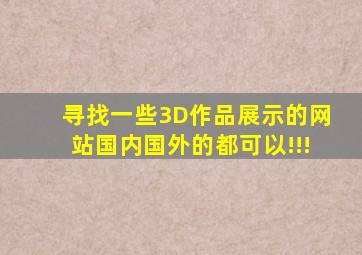 寻找一些3D作品展示的网站国内国外的都可以!!!